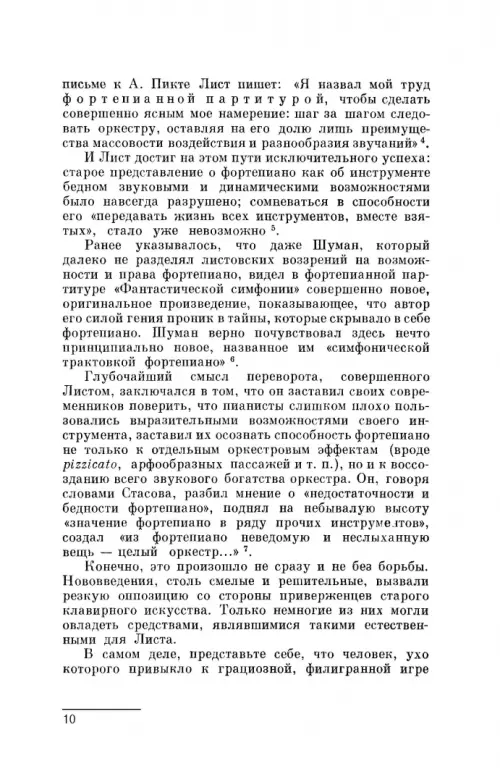 письме к А. Пикте Лист пишет: «Я назвал мой труд фортепианной партитурой, чтобы сделать совершенно ясным мое намерение: шаг за шагом следовать оркестру, оставляя на его долю лишь преимущества массовости воздействия и разнообразия звучаний» $^4$.

И Лист достиг на этом пути исключительного успеха: старое представление о фортепиано как об инструменте бедном звуковыми и динамическими возможностями было навсегда разрушено; сомневаться в способности его «передавать жизнь всех инструментов, вместе взятых», стало уже невозможно $^5$.

Ранее указывалось, что даже Шуман, который далеко не разделял листовских воззрений на возможности и права фортепиано, видел в фортепианной партитуре «Фантастической симфонии» совершенно новое, оригинальное произведение, показывающее, что автор его силой гения проник в тайны, которые скрывало в себе фортепиано. Шуман верно почувствовал здесь нечто принципиально новое, названное им «симфонической трактовкой фортепиано» $^6$.

Глубочайший смысл переворота, совершенного Листом, заключался в том, что он заставил своих современников поверить, что пианисты слишком плохо пользовались выразительными возможностями своего инструмента, заставил их осознать способность фортепиано не только к отдельным оркестровым эффектам (вроде pizzicato, арфообразных пассажей и т. п.), но и к воссозданию всего звукового богатства оркестра. Он, говоря словами Стасова, разбил мнение о «недостаточности и бедности фортепиано», поднял на небывалую высоту «значение фортепиано в ряду прочих инструментов», создал «из фортепиано неведомую и неслыханную вещь — целый оркестр...» $^7$.

Конечно, это произошло не сразу и не без борьбы. Нововведения, столь смелые и решительные, вызвали резкую оппозицию со стороны приверженцев старого клавирного искусства. Только немногие из них могли овладеть средствами, являвшимися такими естественными для Листа.

В самом деле, представьте себе, что человек, ухо которого привыкло к грациозной, филигранной игре

10